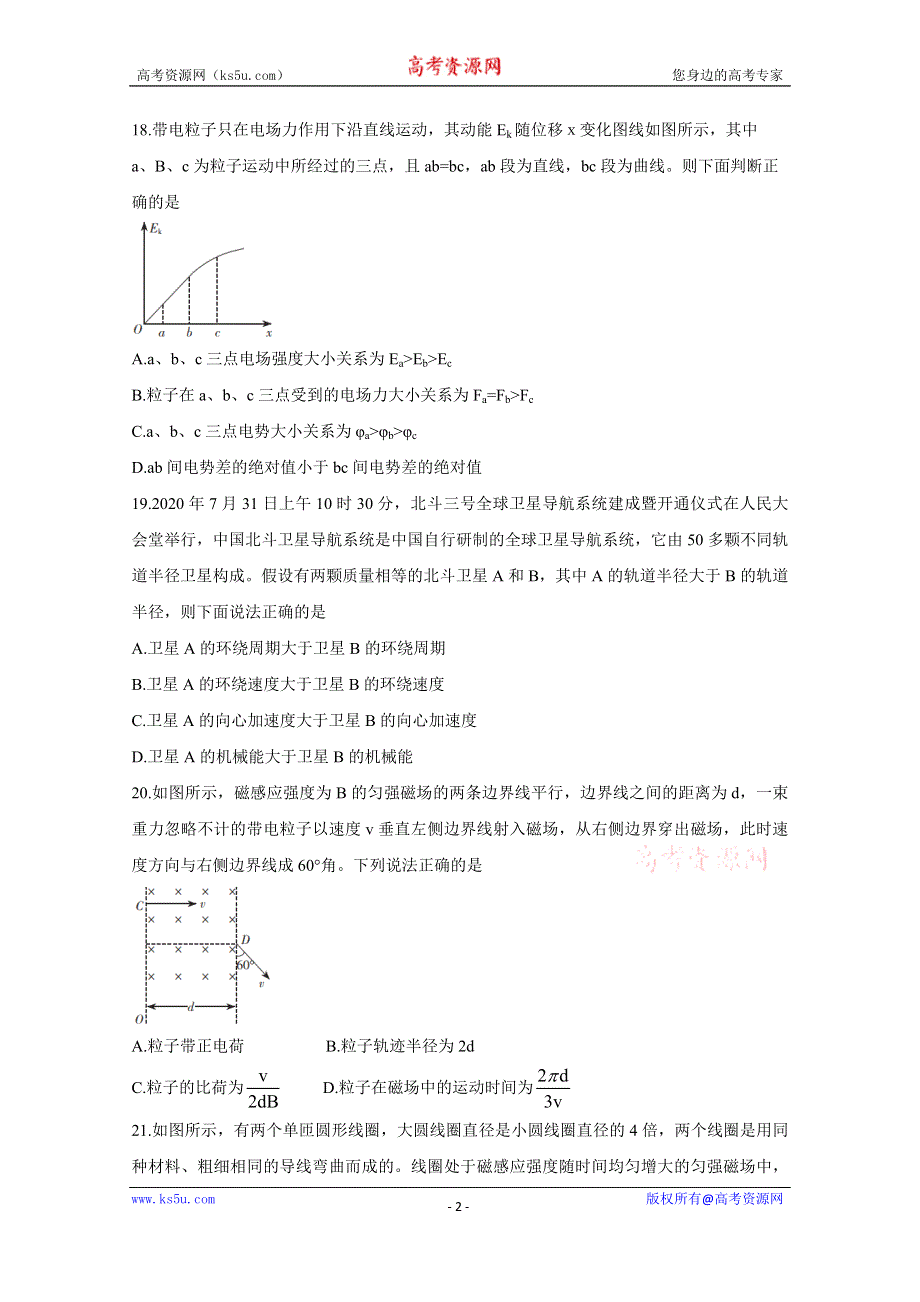 高考资源网（ks5u.com） 高考资源网 您身边的高考专家

18.带电粒子只在电场力作用下沿直线运动，其动能 $E_k$ 随位移 x 变化图线如图所示，其中 a、B、c 为粒子运动中所经过的三点，且 ab=bc，ab 段为直线，bc 段为曲线。则下面判断正确的是

$E_k$
O a b c x

A.a、b、c 三点电场强度大小关系为 $E_a>E_b>E_c$

B.粒子在 a、b、c 三点受到的电场力大小关系为 $F_a=F_b>F_c$

C.a、b、c 三点电势大小关系为 $\varphi_a>\varphi_b>\varphi_c$

D.ab 间电势差的绝对值小于 bc 间电势差的绝对值

19.2020 年 7 月 31 日上午 10 时 30 分，北斗三号全球卫星导航系统建成暨开通仪式在人民大会堂举行，中国北斗卫星导航系统是中国自行研制的全球卫星导航系统，它由 50 多颗不同轨道半径卫星构成。假设有两颗质量相等的北斗卫星 A 和 B，其中 A 的轨道半径大于 B 的轨道半径，则下面说法正确的是

A.卫星 A 的环绕周期大于卫星 B 的环绕周期

B.卫星 A 的环绕速度大于卫星 B 的环绕速度

C.卫星 A 的向心加速度大于卫星 B 的向心加速度

D.卫星 A 的机械能大于卫星 B 的机械能

20.如图所示，磁感应强度为 B 的匀强磁场的两条边界线平行，边界线之间的距离为 d，一束重力忽略不计的带电粒子以速度 v 垂直左侧边界线射入磁场，从右侧边界穿出磁场，此时速度方向与右侧边界线成 60°角。下列说法正确的是 高考资源网

C v D 60° v d O

A.粒子带正电荷 B.粒子轨迹半径为 2d

C.粒子的比荷为 $\frac{v}{2dB}$ D.粒子在磁场中的运动时间为 $\frac{2\pi d}{3v}$

21.如图所示，有两个单匝圆形线圈，大圆线圈直径是小圆线圈直径的 4 倍，两个线圈是用同种材料、粗细相同的导线弯曲而成的。线圈处于磁感应强度随时间均匀增大的匀强磁场中，

www.ks5u.com - 2 - 版权所有@高考资源网